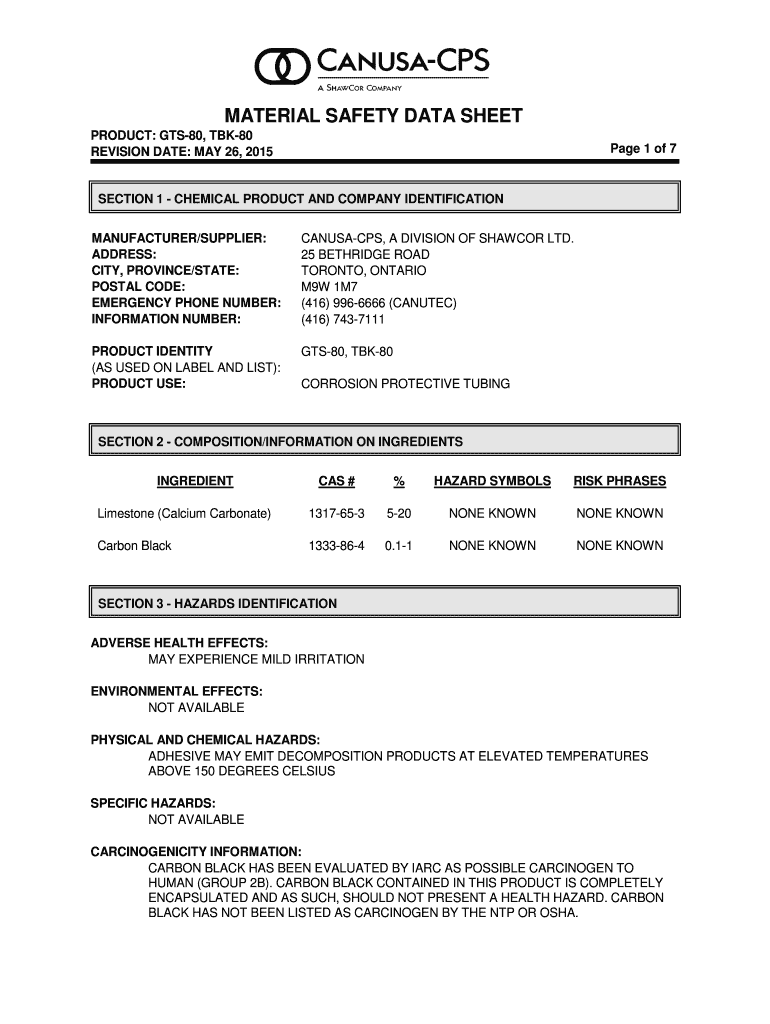 CANUSA-CPS
A SHAWCOR COMPANY

MATERIAL SAFETY DATA SHEET

PRODUCT: GTS-80, TBK-80
REVISION DATE: MAY 26, 2015

Page 1 of 7

SECTION 1 - CHEMICAL PRODUCT AND COMPANY IDENTIFICATION

MANUFACTURER/SUPPLIER: CANUSA-CPS, A DIVISION OF SHAWCOR LTD.
ADDRESS: 25 BETHRIDGE ROAD
CITY, PROVINCE/STATE: TORONTO, ONTARIO
POSTAL CODE: M9W 1M7
EMERGENCY PHONE NUMBER: (416) 996-6666 (CANUTEC)
INFORMATION NUMBER: (416) 743-7111

PRODUCT IDENTITY (AS USED ON LABEL AND LIST): GTS-80, TBK-80
PRODUCT USE: CORROSION PROTECTIVE TUBING

SECTION 2 - COMPOSITION/INFORMATION ON INGREDIENTS

| INGREDIENT | CAS # | % | HAZARD SYMBOLS | RISK PHRASES |
|---|---|---|---|---|
| Limestone (Calcium Carbonate) | 1317-65-3 | 5-20 | NONE KNOWN | NONE KNOWN |
| Carbon Black | 1333-86-4 | 0.1-1 | NONE KNOWN | NONE KNOWN |

SECTION 3 - HAZARDS IDENTIFICATION

ADVERSE HEALTH EFFECTS:
MAY EXPERIENCE MILD IRRITATION

ENVIRONMENTAL EFFECTS:
NOT AVAILABLE

PHYSICAL AND CHEMICAL HAZARDS:
ADHESIVE MAY EMIT DECOMPOSITION PRODUCTS AT ELEVATED TEMPERATURES ABOVE 150 DEGREES CELSIUS

SPECIFIC HAZARDS:
NOT AVAILABLE

CARCINOGENICITY INFORMATION:
CARBON BLACK HAS BEEN EVALUATED BY IARC AS POSSIBLE CARCINOGEN TO HUMAN (GROUP 2B). CARBON BLACK CONTAINED IN THIS PRODUCT IS COMPLETELY ENCAPSULATED AND AS SUCH, SHOULD NOT PRESENT A HEALTH HAZARD. CARBON BLACK HAS NOT BEEN LISTED AS CARCINOGEN BY THE NTP OR OSHA.